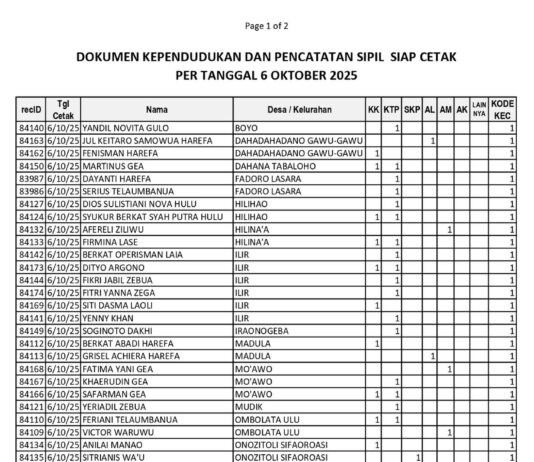 Page 1 of 2

DOKUMEN KEPENDUDUKAN DAN PENCATATAN SIPIL SIAP CETAK
PER TANGGAL 6 OKTOBER 2025

| recID | Tgl Cetak | Nama | Desa / Kelurahan | KK | KTP | SKP | AL | AM | AK | LAIN NYA | KODE KEC |
|---|---|---|---|---|---|---|---|---|---|---|---|
| 84140 | 6/10/25 | YANDIL NOVITA GULO | BOYO | | 1 | | | | | | 1 |
| 84163 | 6/10/25 | JUL KEITARO SAMOWUA HAREFA | DAHADAHADANO GAWU-GAWU | | | | 1 | | | | 1 |
| 84162 | 6/10/25 | FENISMAN HAREFA | DAHADAHADANO GAWU-GAWU | 1 | | | | | | | 1 |
| 84150 | 6/10/25 | MARTINUS GEA | DAHANA TABALOHO | 1 | 1 | | | | | | 1 |
| 83987 | 6/10/25 | DAYANTI HAREFA | FADORO LASARA | | 1 | | | | | | 1 |
| 83986 | 6/10/25 | SERIUS TELAUMBANUA | FADORO LASARA | | 1 | | | | | | 1 |
| 84127 | 6/10/25 | DIOS SULISTIANI NOVA HULU | HILIHAO | | 1 | | | | | | 1 |
| 84124 | 6/10/25 | SYUKUR BERKAT SYAH PUTRA HULU | HILIHAO | 1 | 1 | | | | | | 1 |
| 84132 | 6/10/25 | AFERELI ZILIWU | HILINA'A | | | | | 1 | | | 1 |
| 84133 | 6/10/25 | FIRMINA LASE | HILINA'A | 1 | 1 | | | | | | 1 |
| 84142 | 6/10/25 | BERKAT OPERISMAN LAIA | ILIR | | 1 | | | | | | 1 |
| 84173 | 6/10/25 | DITYO ARGONO | ILIR | 1 | 1 | | | | | | 1 |
| 84144 | 6/10/25 | FIKRI JABIL ZEBUA | ILIR | | 1 | | | | | | 1 |
| 84174 | 6/10/25 | FITRI YANNA ZEGA | ILIR | | 1 | | | | | | 1 |
| 84169 | 6/10/25 | SITI DASMA LAOLI | ILIR | 1 | | | | | | | 1 |
| 84141 | 6/10/25 | YENNY KHAN | ILIR | | 1 | | | | | | 1 |
| 84149 | 6/10/25 | SOGINOTO DAKHI | IRAONOGEBA | | 1 | | | | | | 1 |
| 84112 | 6/10/25 | BERKAT ABADI HAREFA | MADULA | 1 | | | | | | | 1 |
| 84113 | 6/10/25 | GRISEL ACHIERA HAREFA | MADULA | | | | 1 | | | | 1 |
| 84168 | 6/10/25 | FATIMA YANI GEA | MO'AWO | | | | | 1 | | | 1 |
| 84167 | 6/10/25 | KHAERUDIN GEA | MO'AWO | | 1 | | | | | | 1 |
| 84166 | 6/10/25 | SAFARMAN GEA | MO'AWO | 1 | 1 | | | | | | 1 |
| 84121 | 6/10/25 | YERIADIL ZEBUA | MUDIK | | 1 | | | | | | 1 |
| 84110 | 6/10/25 | FERIANI TELAUMBANUA | OMBOLATA ULU | 1 | 1 | | | | | | 1 |
| 84109 | 6/10/25 | VICTOR WARUWU | OMBOLATA ULU | | | | | 1 | | | 1 |
| 84134 | 6/10/25 | ANILAI MANAO | ONOZITOLI SIFAOROASI | 1 | | | | | | | 1 |
| 84135 | 6/10/25 | SITRIANIS WA'U | ONOZITOLI SIFAOROASI | | | 1 | | | | | 1 |